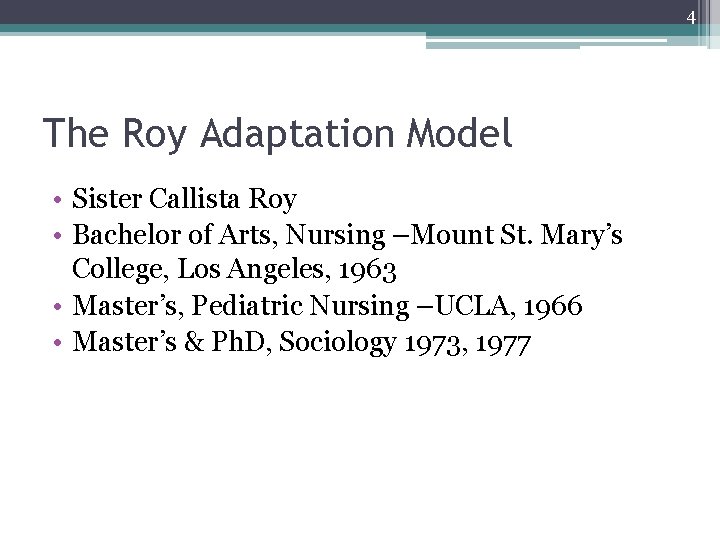 4

The Roy Adaptation Model

• Sister Callista Roy
• Bachelor of Arts, Nursing –Mount St. Mary's College, Los Angeles, 1963
• Master's, Pediatric Nursing –UCLA, 1966
• Master's & PhD, Sociology 1973, 1977